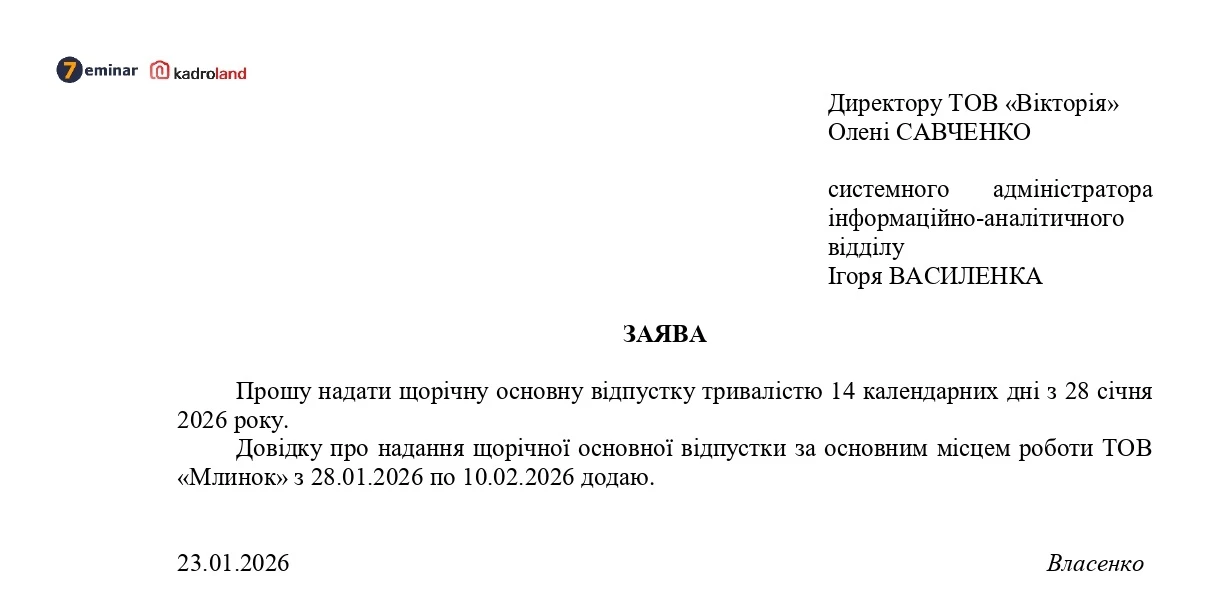 7eminar kadroland

Директору ТОВ «Вікторія»
Олені САВЧЕНКО

системного адміністратора інформаційно-аналітичного відділу
Ігоря ВАСИЛЕНКА

ЗАЯВА

Прошу надати щорічну основну відпустку тривалістю 14 календарних дні з 28 січня 2026 року.

Довідку про надання щорічної основної відпустки за основним місцем роботи ТОВ «Млинок» з 28.01.2026 по 10.02.2026 додаю.

23.01.2026

Власенко